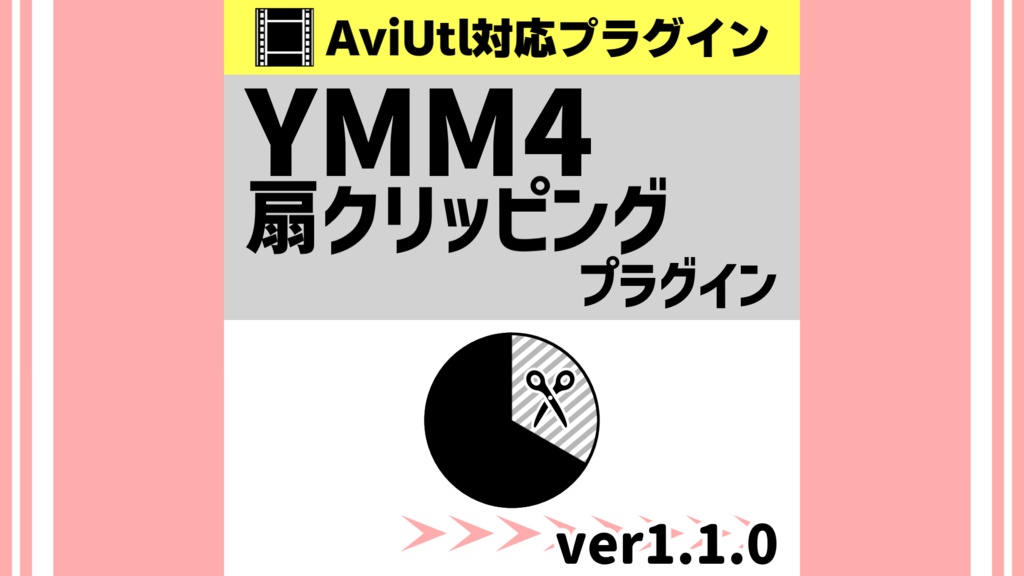 AviUtl対応プラグイン

YMM4
扇クリッピング
プラグイン

ver1.1.0